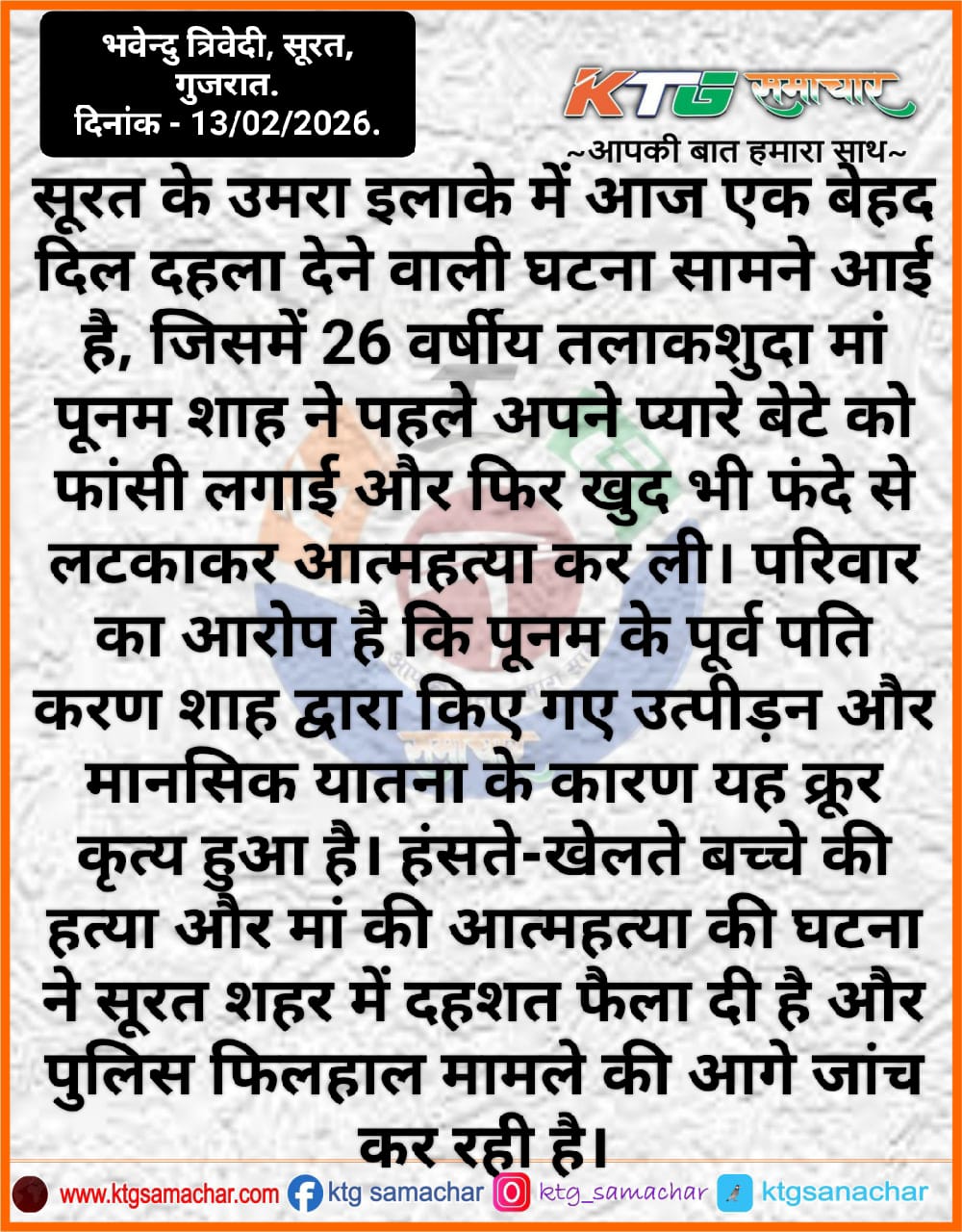 भवेन्दु त्रिवेदी, सूरत, गुजरात.
दिनांक - 13/02/2026.

KTG समाचार
~आपकी बात हमारा साथ~

सूरत के उमरा इलाके में आज एक बेहद दिल दहला देने वाली घटना सामने आई है, जिसमें 26 वर्षीय तलाकशुदा मां पूनम शाह ने पहले अपने प्यारे बेटे को फांसी लगाई और फिर खुद भी फंदे से लटकाकर आत्महत्या कर ली। परिवार का आरोप है कि पूनम के पूर्व पति करण शाह द्वारा किए गए उत्पीड़न और मानसिक यातना के कारण यह क्रूर कृत्य हुआ है। हंसते-खेलते बच्चे की हत्या और मां की आत्महत्या की घटना ने सूरत शहर में दहशत फैला दी है और पुलिस फिलहाल मामले की आगे जांच कर रही है।

www.ktgsamachar.com ktg samachar ktg_samachar ktgsanachar